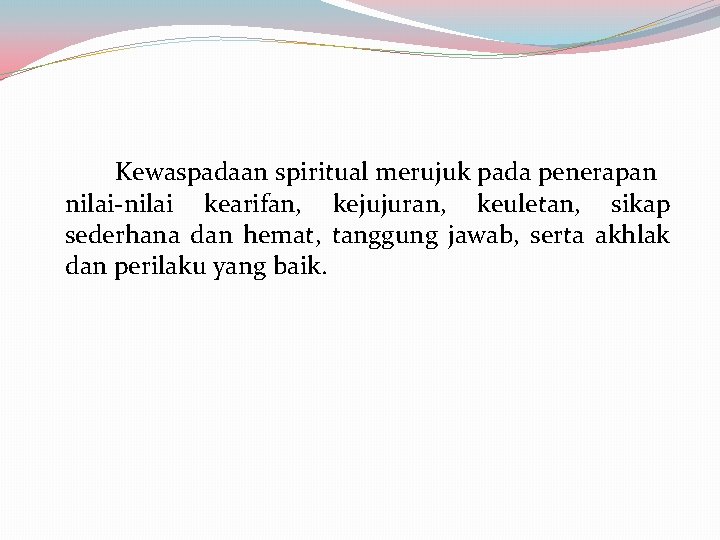 Kewaspadaan spiritual merujuk pada penerapan nilai-nilai kearifan, kejujuran, keuletan, sikap sederhana dan hemat, tanggung jawab, serta akhlak dan perilaku yang baik.